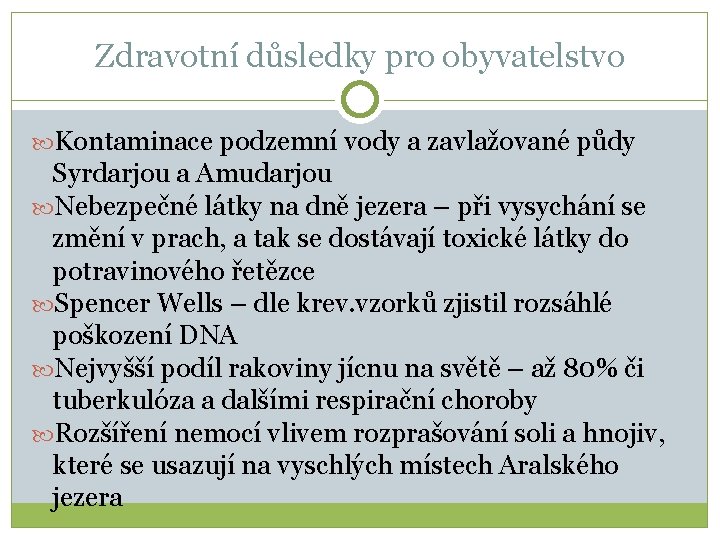 Zdravotní důsledky pro obyvatelstvo

Kontaminace podzemní vody a zavlažované půdy Syrdarjou a Amudarjou

Nebezpečné látky na dně jezera – při vysychání se změní v prach, a tak se dostávají toxické látky do potravinového řetězce

Spencer Wells – dle krev.vzorků zjistil rozsáhlé poškození DNA

Nejvyšší podíl rakoviny jícnu na světě – až 80% či tuberkulóza a dalšími respirační choroby

Rozšíření nemocí vlivem rozprašování soli a hnojiv, které se usazují na vyschlých místech Aralského jezera